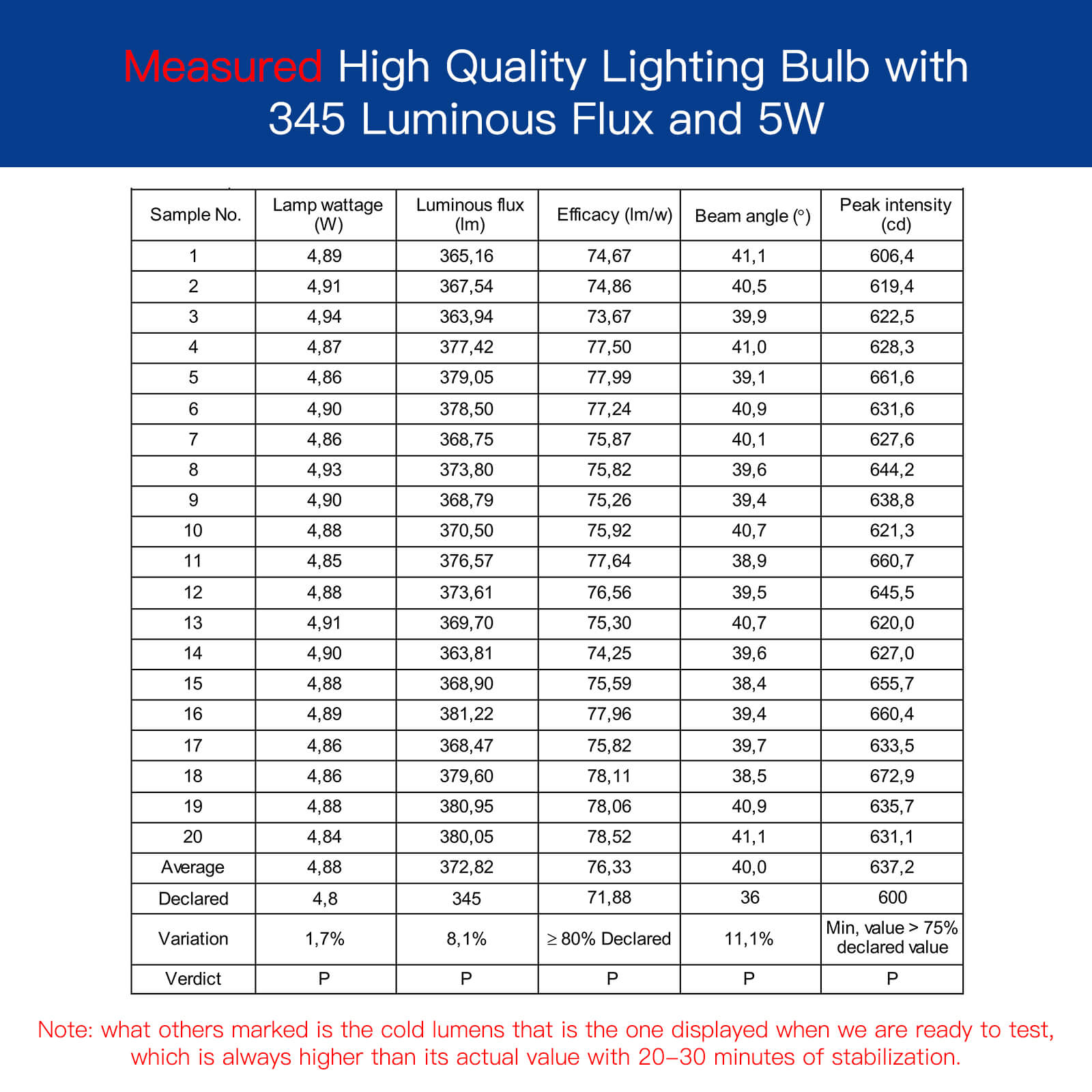 Measured High Quality Lighting Bulb with 345 Luminous Flux and 5W

| Sample No. | Lamp wattage (W) | Luminous flux (lm) | Efficacy (lm/w) | Beam angle (°) | Peak intensity (cd) |
|---|---|---|---|---|---|
| 1 | 4,89 | 365,16 | 74,67 | 41,1 | 606,4 |
| 2 | 4,91 | 367,54 | 74,86 | 40,5 | 619,4 |
| 3 | 4,94 | 363,94 | 73,67 | 39,9 | 622,5 |
| 4 | 4,87 | 377,42 | 77,50 | 41,0 | 628,3 |
| 5 | 4,86 | 379,05 | 77,99 | 39,1 | 661,6 |
| 6 | 4,90 | 378,50 | 77,24 | 40,9 | 631,6 |
| 7 | 4,86 | 368,75 | 75,87 | 40,1 | 627,6 |
| 8 | 4,93 | 373,80 | 75,82 | 39,6 | 644,2 |
| 9 | 4,90 | 368,79 | 75,26 | 39,4 | 638,8 |
| 10 | 4,88 | 370,50 | 75,92 | 40,7 | 621,3 |
| 11 | 4,85 | 376,57 | 77,64 | 38,9 | 660,7 |
| 12 | 4,88 | 373,61 | 76,56 | 39,5 | 645,5 |
| 13 | 4,91 | 369,70 | 75,30 | 40,7 | 620,0 |
| 14 | 4,90 | 363,81 | 74,25 | 39,6 | 627,0 |
| 15 | 4,88 | 368,90 | 75,59 | 38,4 | 655,7 |
| 16 | 4,89 | 381,22 | 77,96 | 39,4 | 660,4 |
| 17 | 4,86 | 368,47 | 75,82 | 39,7 | 633,5 |
| 18 | 4,86 | 379,60 | 78,11 | 38,5 | 672,9 |
| 19 | 4,88 | 380,95 | 78,06 | 40,9 | 635,7 |
| 20 | 4,84 | 380,05 | 78,52 | 41,1 | 631,1 |
| Average | 4,88 | 372,82 | 76,33 | 40,0 | 637,2 |
| Declared | 4,8 | 345 | 71,88 | 36 | 600 |
| Variation | 1,7% | 8,1% | ≥ 80% Declared | 11,1% | Min, value > 75% declared value |
| Verdict | P | P | P | P | P |

Note: what others marked is the cold lumens that is the one displayed when we are ready to test, which is always higher than its actual value with 20–30 minutes of stabilization.